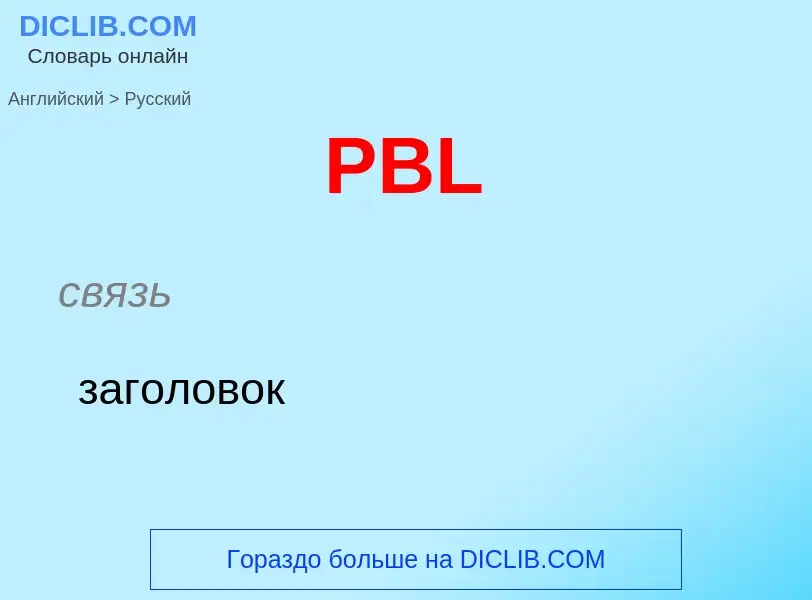 DICLIB.COM
Словарь онлайн

Английский > Русский

PBL

связь

заголовок

Гораздо больше на DICLIB.COM